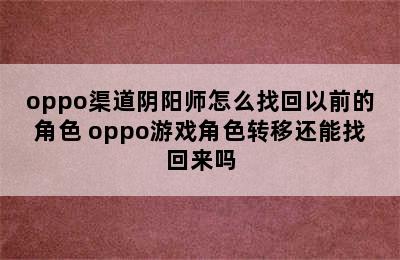 oppo渠道阴阳师怎么找回以前的角色 oppo游戏角色转移还能找回来吗